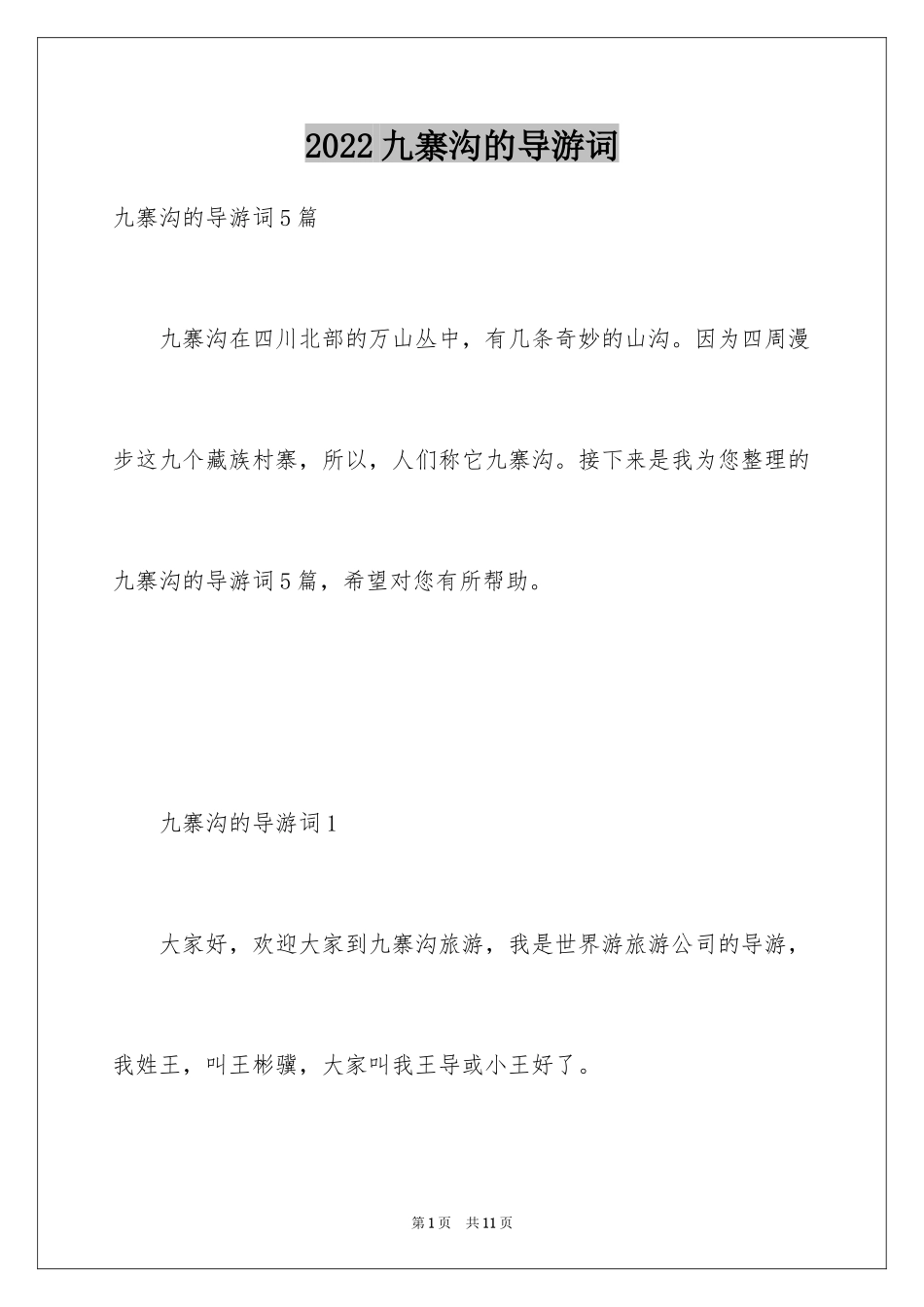 2022九寨沟的导游词

九寨沟的导游词5篇

九寨沟在四川北部的万山丛中，有几条奇妙的山沟。因为四周漫步这九个藏族村寨，所以，人们称它九寨沟。接下来是我为您整理的九寨沟的导游词5篇，希望对您有所帮助。

九寨沟的导游词1

大家好，欢迎大家到九寨沟旅游，我是世界游旅游公司的导游，我姓王，叫王彬骥，大家叫我王导或小王好了。

第1页　共11页